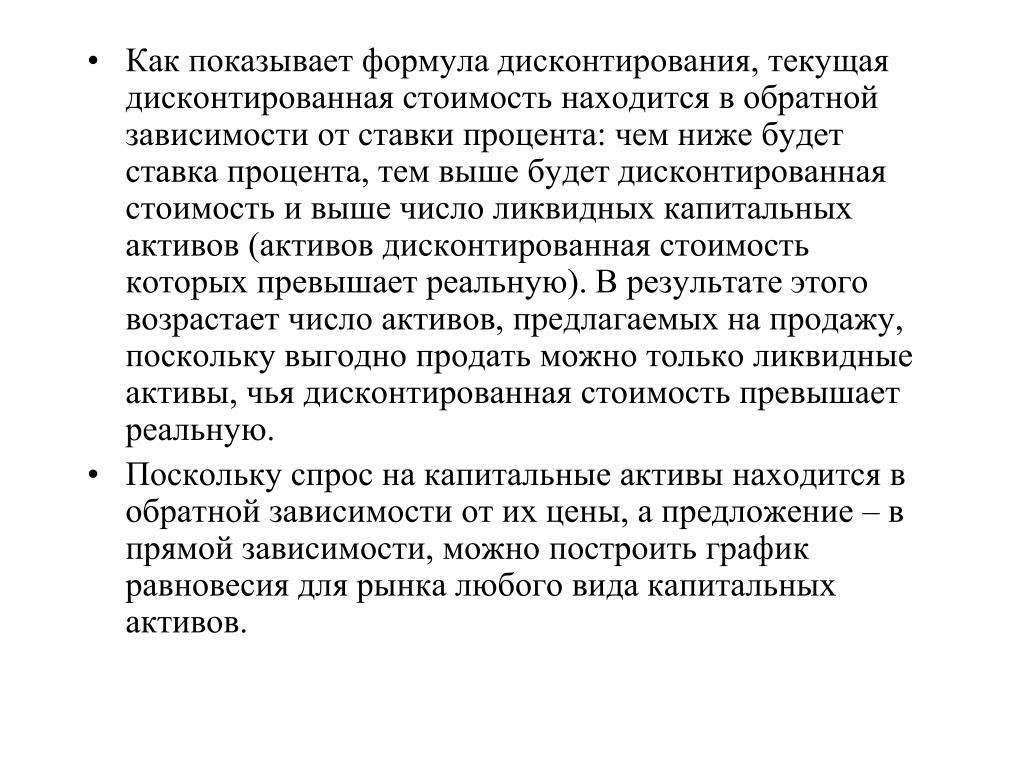 • Как показывает формула дисконтирования, текущая дисконтированная стоимость находится в обратной зависимости от ставки процента: чем ниже будет ставка процента, тем выше будет дисконтированная стоимость и выше число ликвидных капитальных активов (активов дисконтированная стоимость которых превышает реальную). В результате этого возрастает число активов, предлагаемых на продажу, поскольку выгодно продать можно только ликвидные активы, чья дисконтированная стоимость превышает реальную.

• Поскольку спрос на капитальные активы находится в обратной зависимости от их цены, а предложение – в прямой зависимости, можно построить график равновесия для рынка любого вида капитальных активов.